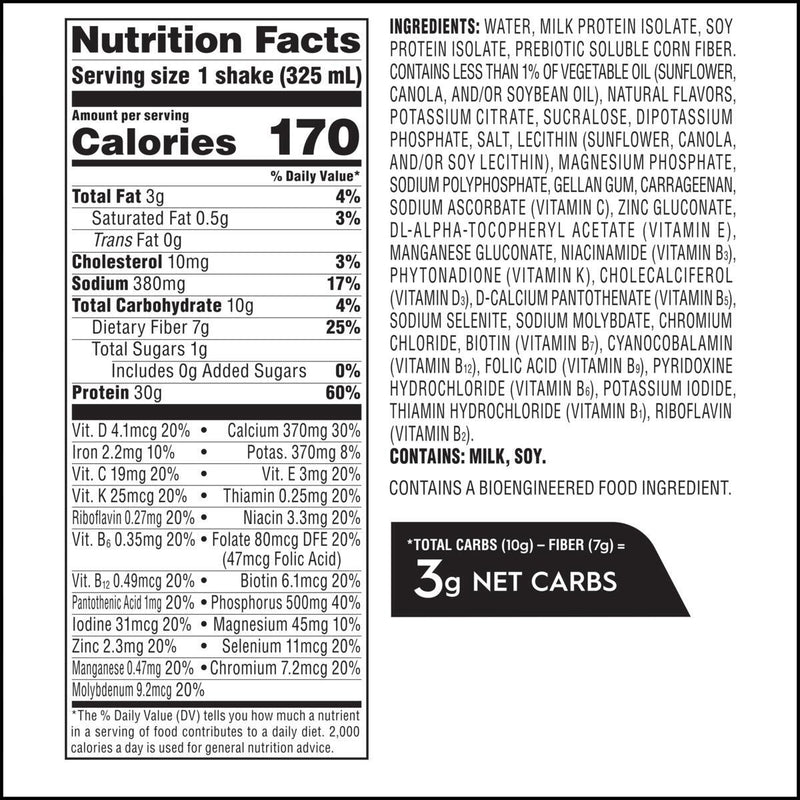 Nutrition Facts

Serving size 1 shake (325 mL)

Amount per serving

Calories 170

% Daily Value*

Total Fat 3g 4%

Saturated Fat 0.5g 3%

Trans Fat 0g

Cholesterol 10mg 3%

Sodium 380mg 17%

Total Carbohydrate 10g 4%

Dietary Fiber 7g 25%

Total Sugars 1g

Includes 0g Added Sugars 0%

Protein 30g 60%

Vit. D 4.1mcg 20% • Calcium 370mg 30%

Iron 2.2mg 10% • Potas. 370mg 8%

Vit. C 19mg 20% • Vit. E 3mg 20%

Vit. K 25mcg 20% • Thiamin 0.25mg 20%

Riboflavin 0.27mg 20% • Niacin 3.3mg 20%

Vit. $B_6$ 0.35mg 20% • Folate 80mcg DFE 20% (47mcg Folic Acid)

Vit. $B_{12}$ 0.49mcg 20% • Biotin 6.1mcg 20%

Pantothenic Acid 1mg 20% • Phosphorus 500mg 40%

Iodine 31mcg 20% • Magnesium 45mg 10%

Zinc 2.3mg 20% • Selenium 11mcg 20%

Manganese 0.47mg 20% • Chromium 7.2mcg 20%

Molybdenum 9.2mcg 20%

*The % Daily Value (DV) tells you how much a nutrient in a serving of food contributes to a daily diet. 2,000 calories a day is used for general nutrition advice.

INGREDIENTS: WATER, MILK PROTEIN ISOLATE, SOY PROTEIN ISOLATE, PREBIOTIC SOLUBLE CORN FIBER. CONTAINS LESS THAN 1% OF VEGETABLE OIL (SUNFLOWER, CANOLA, AND/OR SOYBEAN OIL), NATURAL FLAVORS, POTASSIUM CITRATE, SUCRALOSE, DIPOTASSIUM PHOSPHATE, SALT, LECITHIN (SUNFLOWER, CANOLA, AND/OR SOY LECITHIN), MAGNESIUM PHOSPHATE, SODIUM POLYPHOSPHATE, GELLAN GUM, CARRAGEENAN, SODIUM ASCORBATE (VITAMIN C), ZINC GLUCONATE, DL-ALPHA-TOCOPHERYL ACETATE (VITAMIN E), MANGANESE GLUCONATE, NIACINAMIDE (VITAMIN $B_3$), PHYTONADIONE (VITAMIN K), CHOLECALCIFEROL (VITAMIN $D_3$), D-CALCIUM PANTOTHENATE (VITAMIN $B_5$), SODIUM SELENITE, SODIUM MOLYBDATE, CHROMIUM CHLORIDE, BIOTIN (VITAMIN $B_7$), CYANOCOBALAMIN (VITAMIN $B_{12}$), FOLIC ACID (VITAMIN $B_9$), PYRIDOXINE HYDROCHLORIDE (VITAMIN $B_6$), POTASSIUM IODIDE, THIAMIN HYDROCHLORIDE (VITAMIN $B_1$), RIBOFLAVIN (VITAMIN $B_2$).

CONTAINS: MILK, SOY.

CONTAINS A BIOENGINEERED FOOD INGREDIENT.

*TOTAL CARBS (10g) – FIBER (7g) =

3g NET CARBS